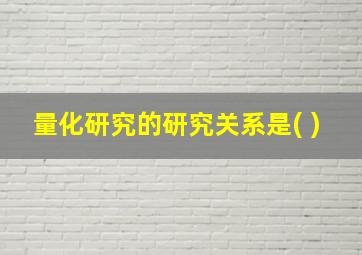 量化研究的研究关系是( )